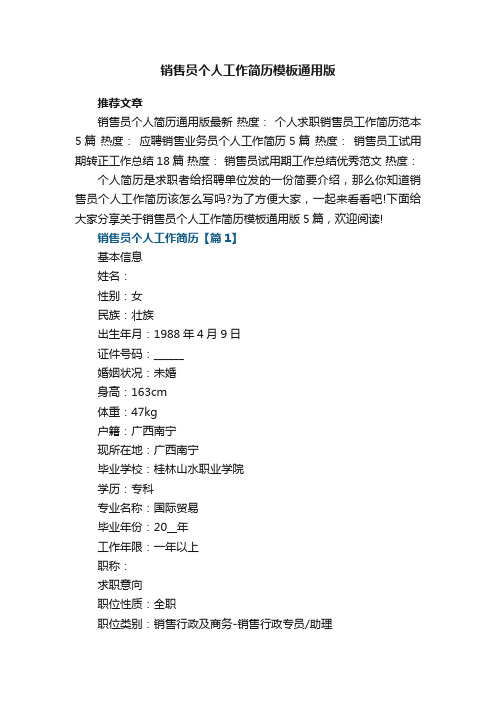 销售员个人工作简历模板通用版

推荐文章

销售员个人简历通用版最新 热度： 个人求职销售员工作简历范本5篇 热度： 应聘销售业务员个人工作简历5篇 热度： 销售员工试用期转正工作总结18篇 热度： 销售员试用期工作总结优秀范文 热度：

个人简历是求职者给招聘单位发的一份简要介绍，那么你知道销售员个人工作简历该怎么写吗?为了方便大家，一起来看看吧!下面给大家分享关于销售员个人工作简历模板通用版5篇，欢迎阅读!

销售员个人工作简历【篇1】

基本信息

姓名：

性别：女

民族：壮族

出生年月：1988年4月9日

证件号码：______

婚姻状况：未婚

身高：163cm

体重：47kg

户籍：广西南宁

现所在地：广西南宁

毕业学校：桂林山水职业学院

学历：专科

专业名称：国际贸易

毕业年份：20__年

工作年限：一年以上

职称：

求职意向

职位性质：全职

职位类别：销售行政及商务-销售行政专员/助理